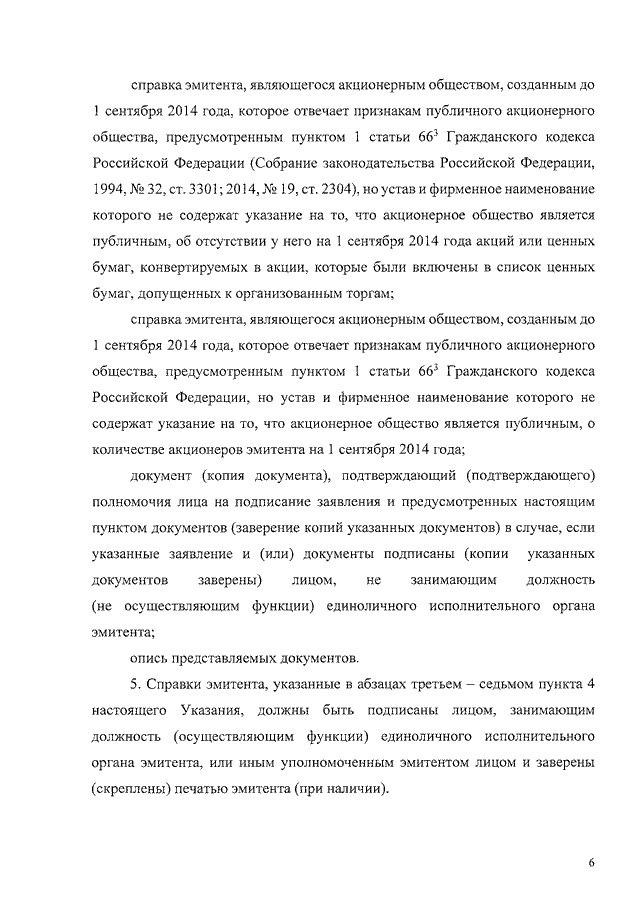 справка эмитента, являющегося акционерным обществом, созданным до 1 сентября 2014 года, которое отвечает признакам публичного акционерного общества, предусмотренным пунктом 1 статьи $66^3$ Гражданского кодекса Российской Федерации (Собрание законодательства Российской Федерации, 1994, № 32, ст. 3301; 2014, № 19, ст. 2304), но устав и фирменное наименование которого не содержат указание на то, что акционерное общество является публичным, об отсутствии у него на 1 сентября 2014 года акций или ценных бумаг, конвертируемых в акции, которые были включены в список ценных бумаг, допущенных к организованным торгам;

справка эмитента, являющегося акционерным обществом, созданным до 1 сентября 2014 года, которое отвечает признакам публичного акционерного общества, предусмотренным пунктом 1 статьи $66^3$ Гражданского кодекса Российской Федерации, но устав и фирменное наименование которого не содержат указание на то, что акционерное общество является публичным, о количестве акционеров эмитента на 1 сентября 2014 года;

документ (копия документа), подтверждающий (подтверждающего) полномочия лица на подписание заявления и предусмотренных настоящим пунктом документов (заверение копий указанных документов) в случае, если указанные заявление и (или) документы подписаны (копии указанных документов заверены) лицом, не занимающим должность (не осуществляющим функции) единоличного исполнительного органа эмитента;

опись представляемых документов.

5. Справки эмитента, указанные в абзацах третьем – седьмом пункта 4 настоящего Указания, должны быть подписаны лицом, занимающим должность (осуществляющим функции) единоличного исполнительного органа эмитента, или иным уполномоченным эмитентом лицом и заверены (скреплены) печатью эмитента (при наличии).

6